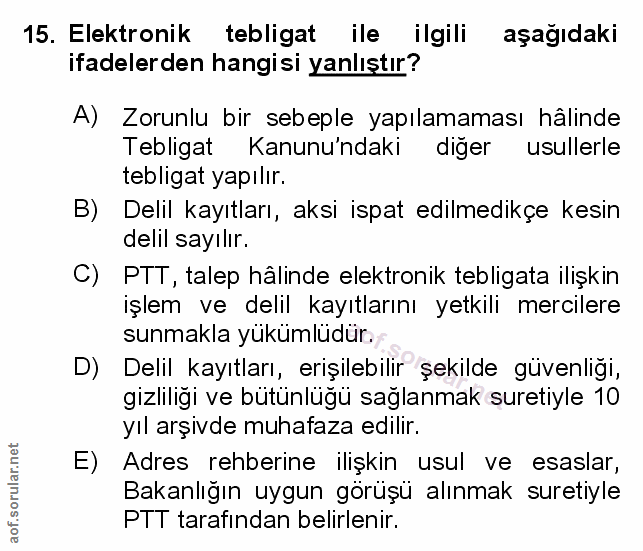 15. Elektronik tebligat ile ilgili aşağıdaki ifadelerden hangisi yanlıştır?

A) Zorunlu bir sebeple yapılamaması hâlinde Tebligat Kanunu'ndaki diğer usullerle tebligat yapılır.

B) Delil kayıtları, aksi ispat edilmedikçe kesin delil sayılır.

C) PTT, talep hâlinde elektronik tebligata ilişkin işlem ve delil kayıtlarını yetkili mercilere sunmakla yükümlüdür.

D) Delil kayıtları, erişilebilir şekilde güvenliği, gizliliği ve bütünlüğü sağlanmak suretiyle 10 yıl arşivde muhafaza edilir.

E) Adres rehberine ilişkin usul ve esaslar, Bakanlığın uygun görüşü alınmak suretiyle PTT tarafından belirlenir.

aof.sorular.net

aof.sorular.net